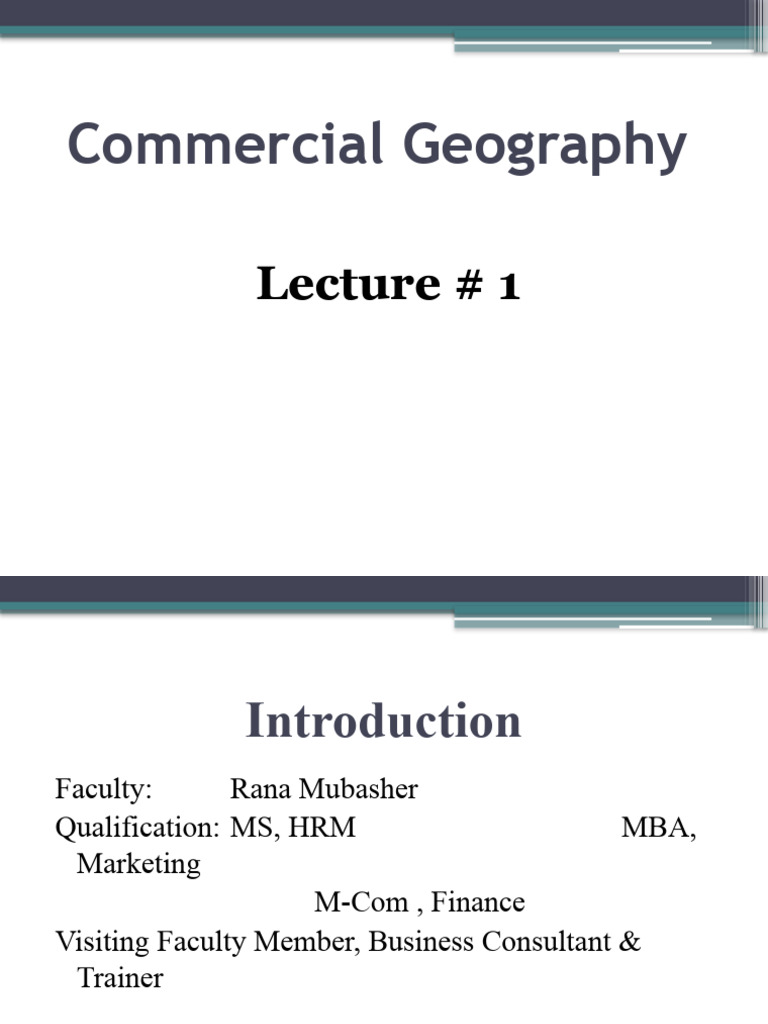 Commercial Geography

Lecture # 1

Introduction

Faculty: Rana Mubasher

Qualification: MS, HRM MBA, Marketing

M-Com , Finance

Visiting Faculty Member, Business Consultant & Trainer